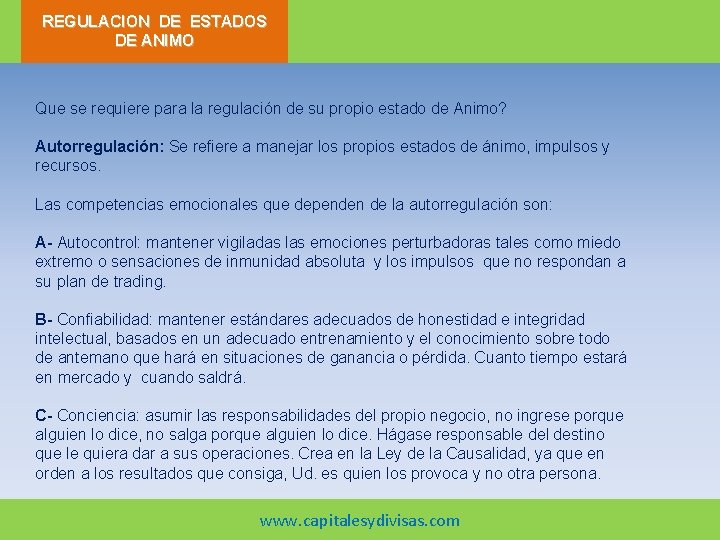 REGULACION DE ESTADOS
DE ANIMO

Que se requiere para la regulación de su propio estado de Animo?

Autorregulación: Se refiere a manejar los propios estados de ánimo, impulsos y recursos.

Las competencias emocionales que dependen de la autorregulación son:

A- Autocontrol: mantener vigiladas las emociones perturbadoras tales como miedo extremo o sensaciones de inmunidad absoluta y los impulsos que no respondan a su plan de trading.

B- Confiabilidad: mantener estándares adecuados de honestidad e integridad intelectual, basados en un adecuado entrenamiento y el conocimiento sobre todo de antemano que hará en situaciones de ganancia o pérdida. Cuanto tiempo estará en mercado y cuando saldrá.

C- Conciencia: asumir las responsabilidades del propio negocio, no ingrese porque alguien lo dice, no salga porque alguien lo dice. Hágase responsable del destino que le quiera dar a sus operaciones. Crea en la Ley de la Causalidad, ya que en orden a los resultados que consiga, Ud. es quien los provoca y no otra persona.

www.capitalesydivisas.com